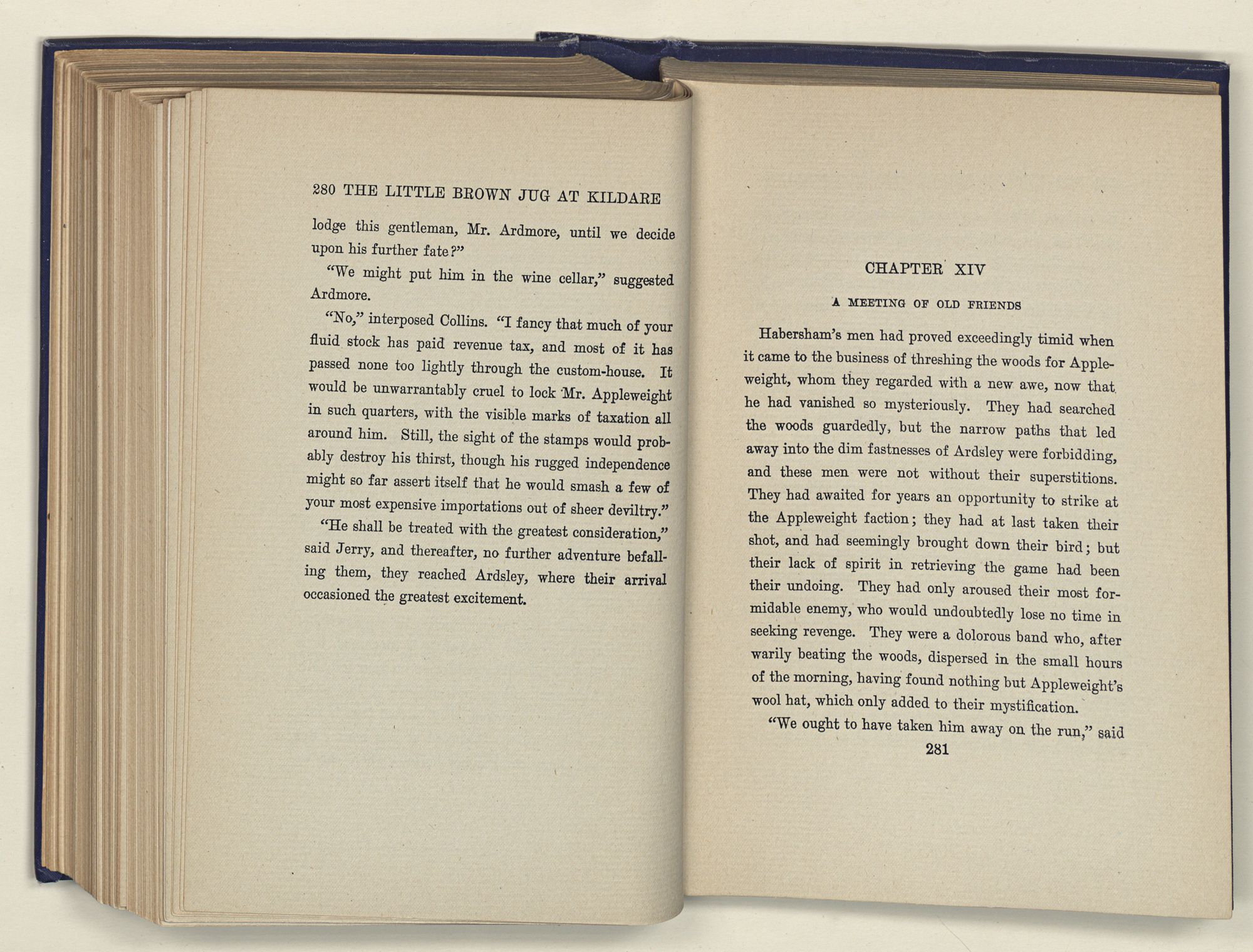 280 THE LITTLE BROWN JUG AT KILDARE

lodge this gentleman, Mr. Ardmore, until we decide upon his further fate?"

"We might put him in the wine cellar," suggested Ardmore.

"No," interposed Collins. "I fancy that much of your fluid stock has paid revenue tax, and most of it has passed none too lightly through the custom-house. It would be unwarrantably cruel to lock Mr. Appleweight in such quarters, with the visible marks of taxation all around him. Still, the sight of the stamps would probably destroy his thirst, though his rugged independence might so far assert itself that he would smash a few of your most expensive importations out of sheer deviltry."

"He shall be treated with the greatest consideration," said Jerry, and thereafter, no further adventure befalling them, they reached Ardsley, where their arrival occasioned the greatest excitement.

CHAPTER XIV

A MEETING OF OLD FRIENDS

Habersham's men had proved exceedingly timid when it came to the business of threshing the woods for Appleweight, whom they regarded with a new awe, now that he had vanished so mysteriously. They had searched the woods guardedly, but the narrow paths that led away into the dim fastnesses of Ardsley were forbidding, and these men were not without their superstitions. They had awaited for years an opportunity to strike at the Appleweight faction; they had at last taken their shot, and had seemingly brought down their bird; but their lack of spirit in retrieving the game had been their undoing. They had only aroused their most formidable enemy, who would undoubtedly lose no time in seeking revenge. They were a dolorous band who, after warily beating the woods, dispersed in the small hours of the morning, having found nothing but Appleweight's wool hat, which only added to their mystification.

"We ought to have taken him away on the run," said

281